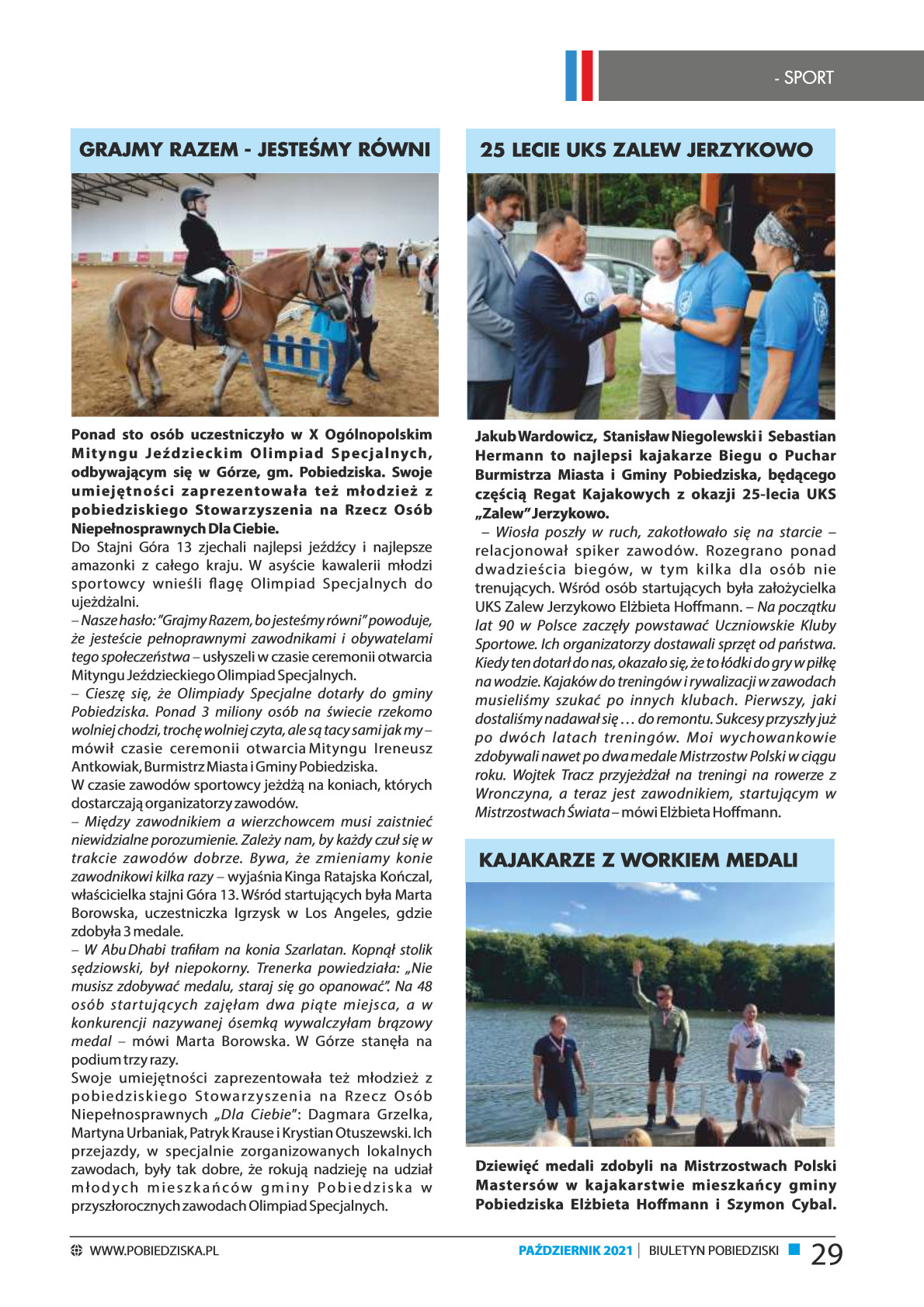 - SPORT

GRAJMY RAZEM - JESTEŚMY RÓWNI

Ponad sto osób uczestniczyło w X Ogólnopolskim Mityngu Jeździeckim Olimpiad Specjalnych, odbywającym się w Górze, gm. Pobiedziska. Swoje umiejętności zaprezentowała też młodzież z pobiedziskiego Stowarzyszenia na Rzecz Osób Niepełnosprawnych Dla Ciebie.

Do Stajni Góra 13 zjechali najlepsi jeźdźcy i najlepsze amazonki z całego kraju. W asyście kawalerii młodzi sportowcy wnieśli flagę Olimpiad Specjalnych do ujeżdżalni.

– Nasze hasło: "Grajmy Razem, bo jesteśmy równi" powoduje, że jesteście pełnoprawnymi zawodnikami i obywatelami tego społeczeństwa – usłyszeli w czasie ceremonii otwarcia Mityngu Jeździeckiego Olimpiad Specjalnych.

– Cieszę się, że Olimpiady Specjalne dotarły do gminy Pobiedziska. Ponad 3 miliony osób na świecie rzekomo wolniej chodzi, trochę wolniej czyta, ale są tacy sami jak my – mówił czasie ceremonii otwarcia Mityngu Ireneusz Antkowiak, Burmistrz Miasta i Gminy Pobiedziska.

W czasie zawodów sportowcy jeżdżą na koniach, których dostarczają organizatorzy zawodów.

– Między zawodnikiem a wierzchowcem musi zaistnieć niewidzialne porozumienie. Zależy nam, by każdy czuł się w trakcie zawodów dobrze. Bywa, że zmieniamy konie zawodnikowi kilka razy – wyjaśnia Kinga Ratajska Kończal, właścicielka stajni Góra 13. Wśród startujących była Marta Borowska, uczestniczka Igrzysk w Los Angeles, gdzie zdobyła 3 medale.

– W Abu Dhabi trafiłam na konia Szarlatan. Kopnął stolik sędziowski, był niepokorny. Trenerka powiedziała: „Nie musisz zdobywać medalu, staraj się go opanować". Na 48 osób startujących zajęłam dwa piąte miejsca, a w konkurencji nazywanej ósemką wywalczyłam brązowy medal – mówi Marta Borowska. W Górze stanęła na podium trzy razy.

Swoje umiejętności zaprezentowała też młodzież z pobiedziskiego Stowarzyszenia na Rzecz Osób Niepełnosprawnych „Dla Ciebie": Dagmara Grzelka, Martyna Urbaniak, Patryk Krause i Krystian Otuszewski. Ich przejazdy, w specjalnie zorganizowanych lokalnych zawodach, były tak dobre, że rokują nadzieję na udział młodych mieszkańców gminy Pobiedziska w przyszłorocznych zawodach Olimpiad Specjalnych.

25 LECIE UKS ZALEW JERZYKOWO

Jakub Wardowicz, Stanisław Niegolewski i Sebastian Hermann to najlepsi kajakarze Biegu o Puchar Burmistrza Miasta i Gminy Pobiedziska, będącego częścią Regat Kajakowych z okazji 25-lecia UKS „Zalew" Jerzykowo.

– Wiosła poszły w ruch, zakotłowało się na starcie – relacjonował spiker zawodów. Rozegrano ponad dwadzieścia biegów, w tym kilka dla osób nie trenujących. Wśród osób startujących była założycielka UKS Zalew Jerzykowo Elżbieta Hoffmann. – Na początku lat 90 w Polsce zaczęły powstawać Uczniowskie Kluby Sportowe. Ich organizatorzy dostawali sprzęt od państwa. Kiedy ten dotarł do nas, okazało się, że to łódki do gry w piłkę na wodzie. Kajaków do treningów i rywalizacji w zawodach musieliśmy szukać po innych klubach. Pierwszy, jaki dostaliśmy nadawał się … do remontu. Sukcesy przyszły już po dwóch latach treningów. Moi wychowankowie zdobywali nawet po dwa medale Mistrzostw Polski w ciągu roku. Wojtek Tracz przyjeżdżał na treningi na rowerze z Wronczyna, a teraz jest zawodnikiem, startującym w Mistrzostwach Świata – mówi Elżbieta Hoffmann.

KAJAKARZE Z WORKIEM MEDALI

Dziewięć medali zdobyli na Mistrzostwach Polski Mastersów w kajakarstwie mieszkańcy gminy Pobiedziska Elżbieta Hoffmann i Szymon Cybal.

WWW.POBIEDZISKA.PL PAŹDZIERNIK 2021 | BIULETYN POBIEDZISKI 29